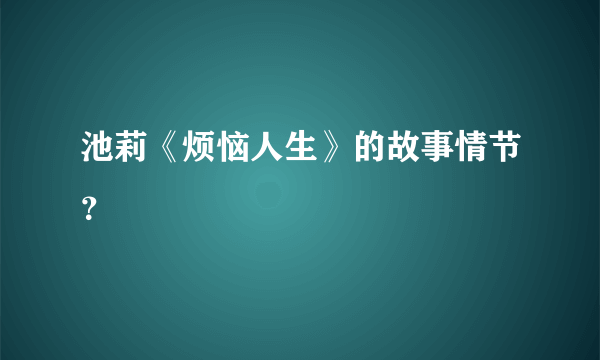 池莉《烦恼人生》的故事情节？